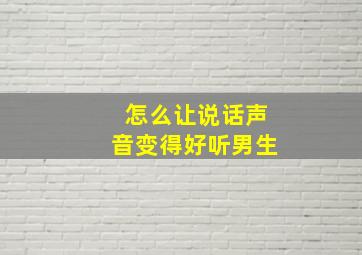 怎么让说话声音变得好听男生